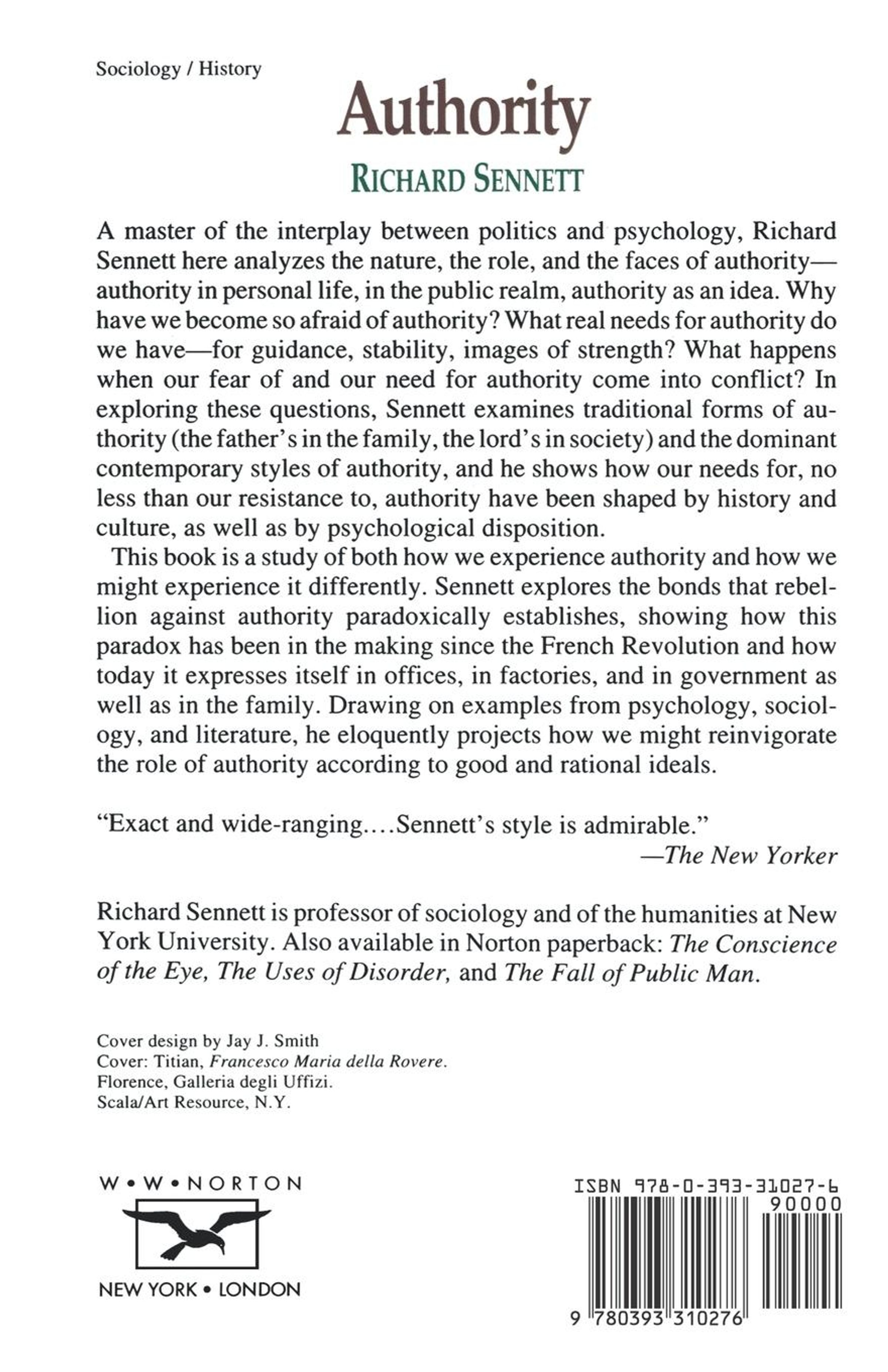 Sociology / History

Authority

RICHARD SENNETT

A master of the interplay between politics and psychology, Richard Sennett here analyzes the nature, the role, and the faces of authority—authority in personal life, in the public realm, authority as an idea. Why have we become so afraid of authority? What real needs for authority do we have—for guidance, stability, images of strength? What happens when our fear of and our need for authority come into conflict? In exploring these questions, Sennett examines traditional forms of authority (the father's in the family, the lord's in society) and the dominant contemporary styles of authority, and he shows how our needs for, no less than our resistance to, authority have been shaped by history and culture, as well as by psychological disposition.

This book is a study of both how we experience authority and how we might experience it differently. Sennett explores the bonds that rebellion against authority paradoxically establishes, showing how this paradox has been in the making since the French Revolution and how today it expresses itself in offices, in factories, and in government as well as in the family. Drawing on examples from psychology, sociology, and literature, he eloquently projects how we might reinvigorate the role of authority according to good and rational ideals.

"Exact and wide-ranging....Sennett's style is admirable."
—The New Yorker

Richard Sennett is professor of sociology and of the humanities at New York University. Also available in Norton paperback: The Conscience of the Eye, The Uses of Disorder, and The Fall of Public Man.

Cover design by Jay J. Smith
Cover: Titian, Francesco Maria della Rovere.
Florence, Galleria degli Uffizi.
Scala/Art Resource, N.Y.

W • W • NORTON

NEW YORK • LONDON

ISBN 978-0-393-31027-6
90000

9 780393 310276